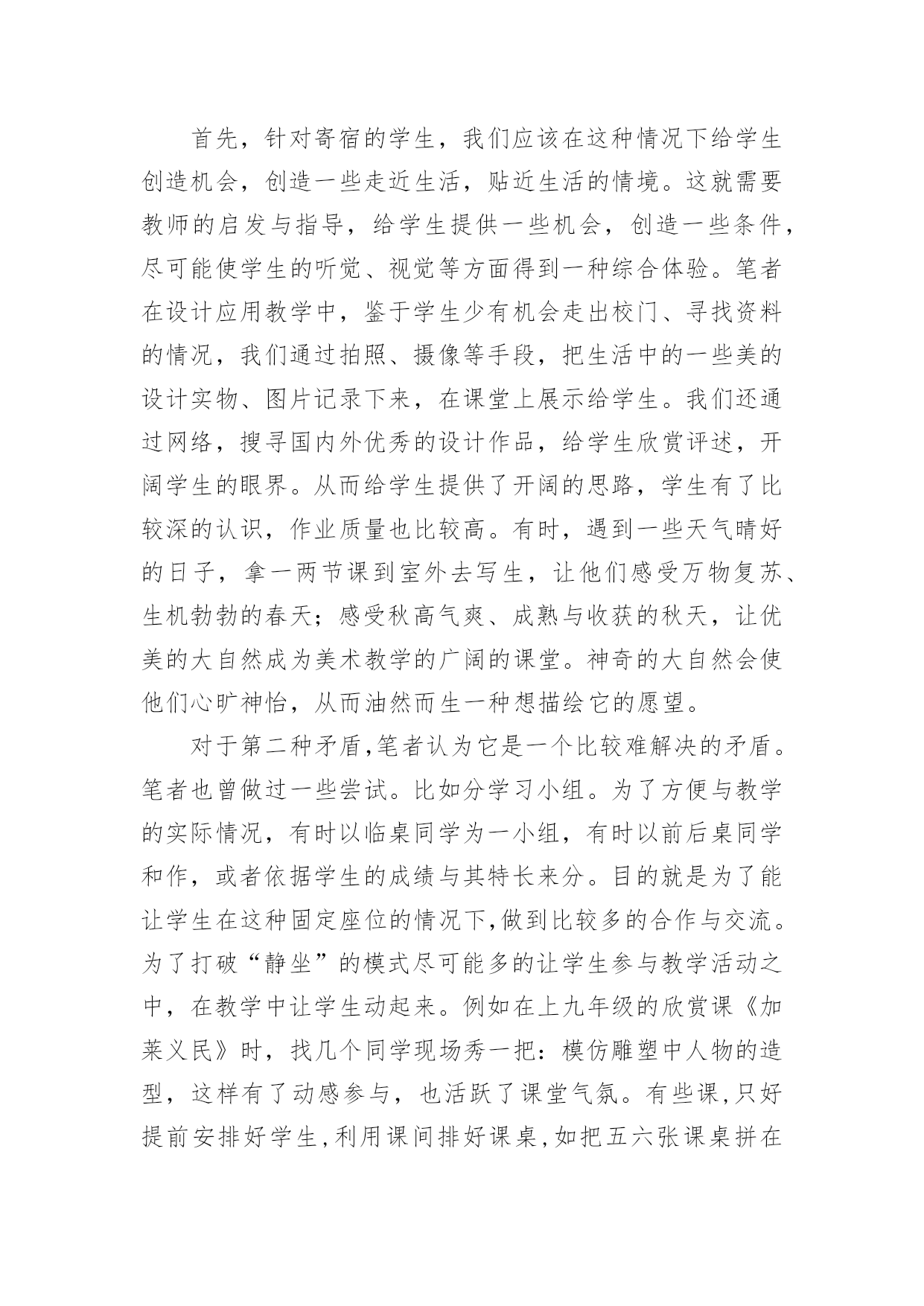 首先，针对寄宿的学生，我们应该在这种情况下给学生创造机会，创造一些走近生活，贴近生活的情境。这就需要教师的启发与指导，给学生提供一些机会，创造一些条件，尽可能使学生的听觉、视觉等方面得到一种综合体验。笔者在设计应用教学中，鉴于学生少有机会走出校门、寻找资料的情况，我们通过拍照、摄像等手段，把生活中的一些美的设计实物、图片记录下来，在课堂上展示给学生。我们还通过网络，搜寻国内外优秀的设计作品，给学生欣赏评述，开阔学生的眼界。从而给学生提供了开阔的思路，学生有了比较深的认识，作业质量也比较高。有时，遇到一些天气晴好的日子，拿一两节课到室外去写生，让他们感受万物复苏、生机勃勃的春天；感受秋高气爽、成熟与收获的秋天，让优美的大自然成为美术教学的广阔的课堂。神奇的大自然会使他们心旷神怡，从而油然而生一种想描绘它的愿望。

对于第二种矛盾,笔者认为它是一个比较难解决的矛盾。笔者也曾做过一些尝试。比如分学习小组。为了方便与教学的实际情况，有时以临桌同学为一小组，有时以前后桌同学和作，或者依据学生的成绩与其特长来分。目的就是为了能让学生在这种固定座位的情况下,做到比较多的合作与交流。为了打破“静坐”的模式尽可能多的让学生参与教学活动之中，在教学中让学生动起来。例如在上九年级的欣赏课《加莱义民》时，找几个同学现场秀一把：模仿雕塑中人物的造型，这样有了动感参与，也活跃了课堂气氛。有些课,只好提前安排好学生,利用课间排好课桌,如把五六张课桌拼在